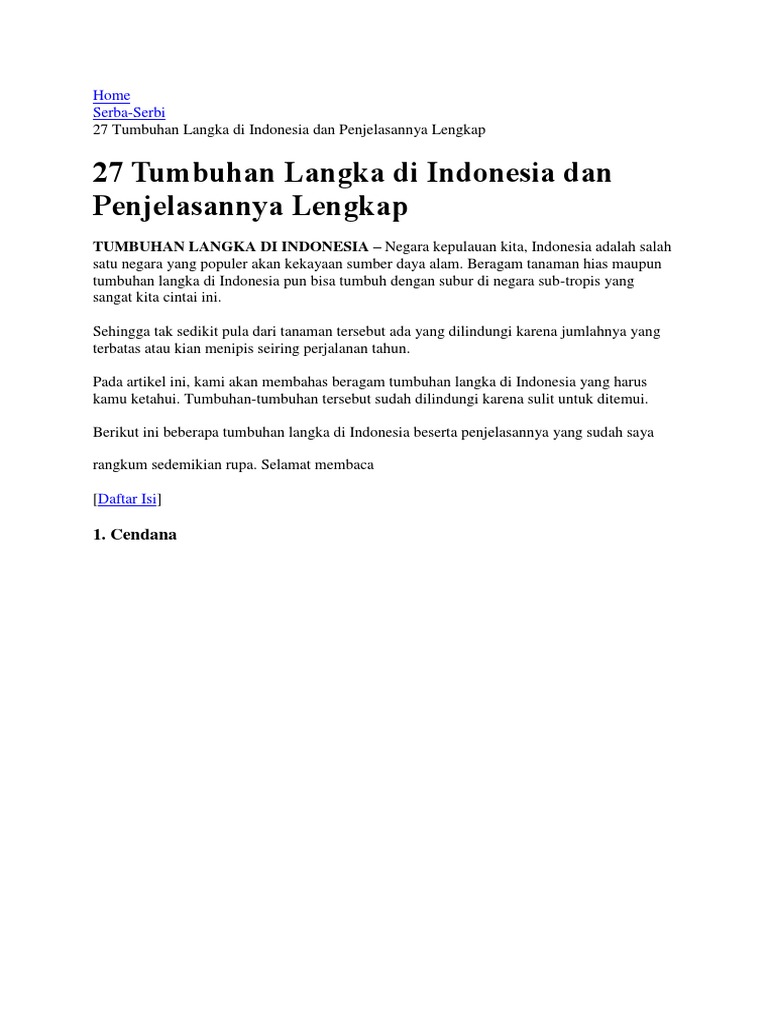 Home
Serba-Serbi
27 Tumbuhan Langka di Indonesia dan Penjelasannya Lengkap

27 Tumbuhan Langka di Indonesia dan Penjelasannya Lengkap

TUMBUHAN LANGKA DI INDONESIA – Negara kepulauan kita, Indonesia adalah salah satu negara yang populer akan kekayaan sumber daya alam. Beragam tanaman hias maupun tumbuhan langka di Indonesia pun bisa tumbuh dengan subur di negara sub-tropis yang sangat kita cintai ini.

Sehingga tak sedikit pula dari tanaman tersebut ada yang dilindungi karena jumlahnya yang terbatas atau kian menipis seiring perjalanan tahun.

Pada artikel ini, kami akan membahas beragam tumbuhan langka di Indonesia yang harus kamu ketahui. Tumbuhan-tumbuhan tersebut sudah dilindungi karena sulit untuk ditemui.

Berikut ini beberapa tumbuhan langka di Indonesia beserta penjelasannya yang sudah saya

rangkum sedemikian rupa. Selamat membaca

[Daftar Isi]

1. Cendana